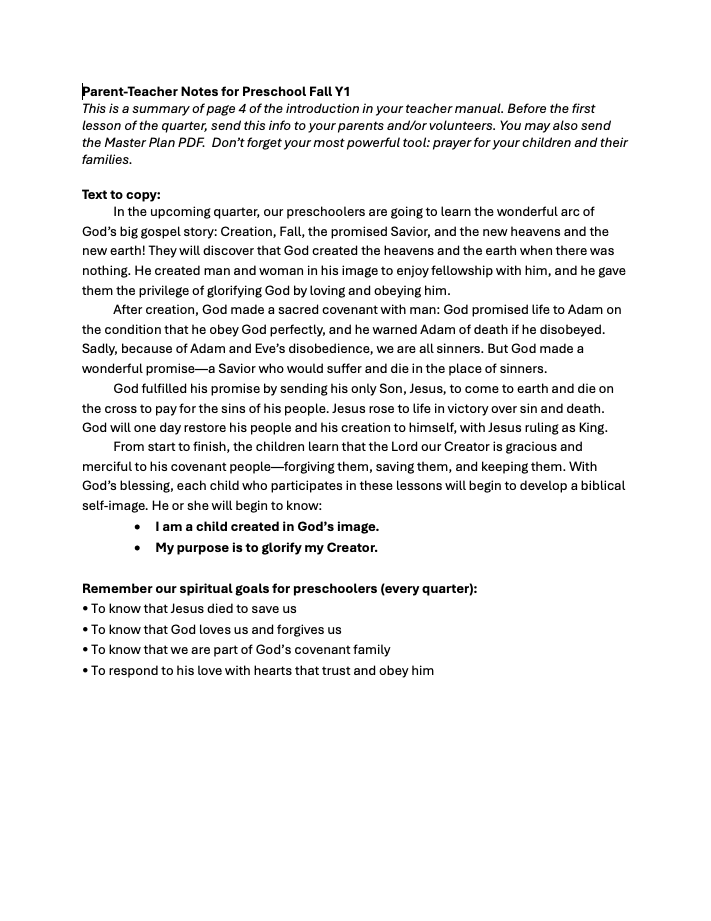 Parent-Teacher Notes for Preschool Fall Y1
This is a summary of page 4 of the introduction in your teacher manual. Before the first lesson of the quarter, send this info to your parents and/or volunteers. You may also send the Master Plan PDF. Don't forget your most powerful tool: prayer for your children and their families.

Text to copy:
In the upcoming quarter, our preschoolers are going to learn the wonderful arc of God's big gospel story: Creation, Fall, the promised Savior, and the new heavens and the new earth! They will discover that God created the heavens and the earth when there was nothing. He created man and woman in his image to enjoy fellowship with him, and he gave them the privilege of glorifying God by loving and obeying him.

After creation, God made a sacred covenant with man: God promised life to Adam on the condition that he obey God perfectly, and he warned Adam of death if he disobeyed. Sadly, because of Adam and Eve's disobedience, we are all sinners. But God made a wonderful promise—a Savior who would suffer and die in the place of sinners.

God fulfilled his promise by sending his only Son, Jesus, to come to earth and die on the cross to pay for the sins of his people. Jesus rose to life in victory over sin and death. God will one day restore his people and his creation to himself, with Jesus ruling as King.

From start to finish, the children learn that the Lord our Creator is gracious and merciful to his covenant people—forgiving them, saving them, and keeping them. With God's blessing, each child who participates in these lessons will begin to develop a biblical self-image. He or she will begin to know:
• I am a child created in God's image.
• My purpose is to glorify my Creator.

Remember our spiritual goals for preschoolers (every quarter):
• To know that Jesus died to save us
• To know that God loves us and forgives us
• To know that we are part of God's covenant family
• To respond to his love with hearts that trust and obey him